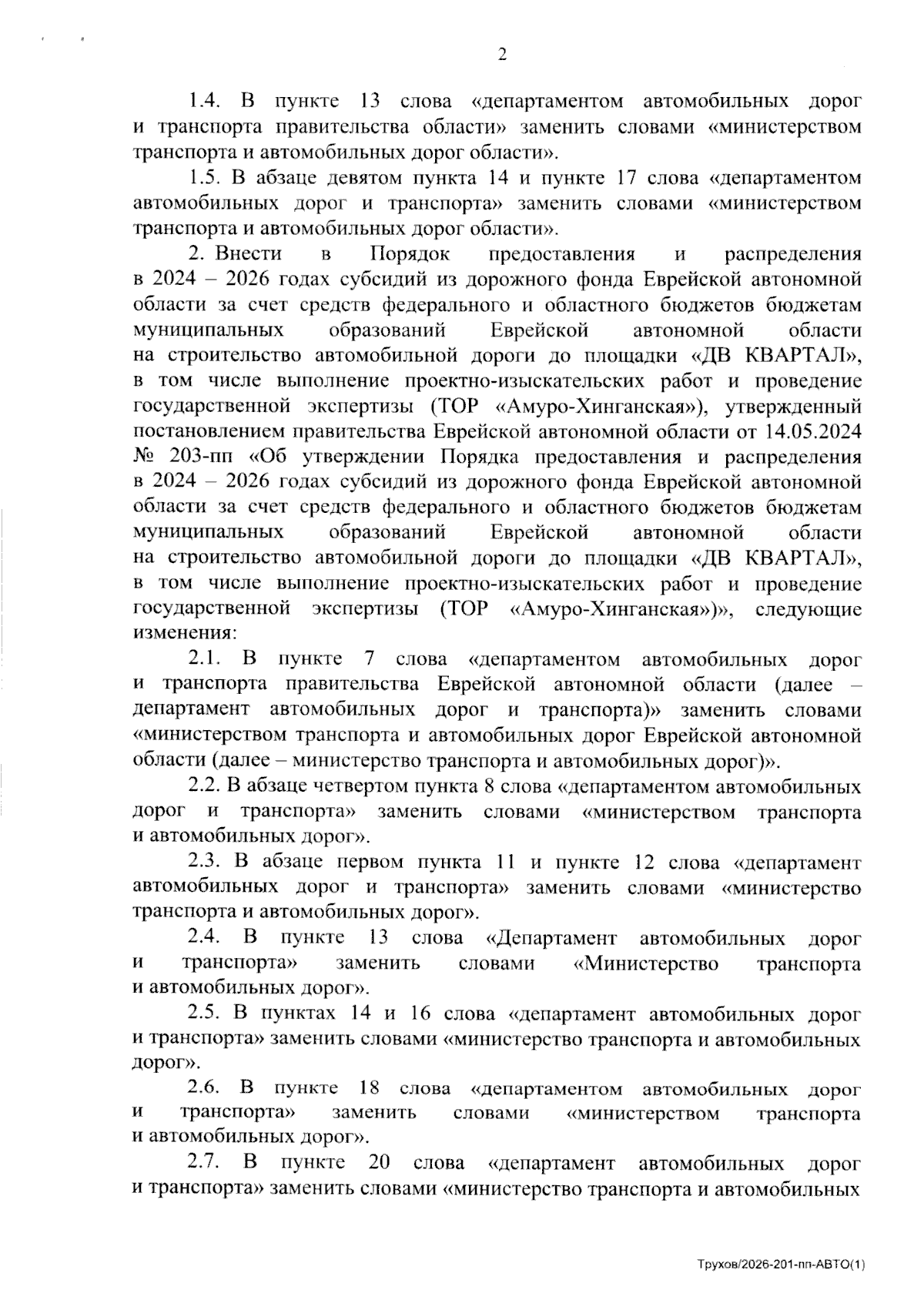 2

1.4. В пункте 13 слова «департаментом автомобильных дорог и транспорта правительства области» заменить словами «министерством транспорта и автомобильных дорог области».

1.5. В абзаце девятом пункта 14 и пункте 17 слова «департаментом автомобильных дорог и транспорта» заменить словами «министерством транспорта и автомобильных дорог области».

2. Внести в Порядок предоставления и распределения в 2024 – 2026 годах субсидий из дорожного фонда Еврейской автономной области за счет средств федерального и областного бюджетов бюджетам муниципальных образований Еврейской автономной области на строительство автомобильной дороги до площадки «ДВ КВАРТАЛ», в том числе выполнение проектно-изыскательских работ и проведение государственной экспертизы (ТОР «Амуро-Хинганская»), утвержденный постановлением правительства Еврейской автономной области от 14.05.2024 № 203-пп «Об утверждении Порядка предоставления и распределения в 2024 – 2026 годах субсидий из дорожного фонда Еврейской автономной области за счет средств федерального и областного бюджетов бюджетам муниципальных образований Еврейской автономной области на строительство автомобильной дороги до площадки «ДВ КВАРТАЛ», в том числе выполнение проектно-изыскательских работ и проведение государственной экспертизы (ТОР «Амуро-Хинганская»)», следующие изменения:

2.1. В пункте 7 слова «департаментом автомобильных дорог и транспорта правительства Еврейской автономной области (далее – департамент автомобильных дорог и транспорта)» заменить словами «министерством транспорта и автомобильных дорог Еврейской автономной области (далее – министерство транспорта и автомобильных дорог)».

2.2. В абзаце четвертом пункта 8 слова «департаментом автомобильных дорог и транспорта» заменить словами «министерством транспорта и автомобильных дорог».

2.3. В абзаце первом пункта 11 и пункте 12 слова «департамент автомобильных дорог и транспорта» заменить словами «министерство транспорта и автомобильных дорог».

2.4. В пункте 13 слова «Департамент автомобильных дорог и транспорта» заменить словами «Министерство транспорта и автомобильных дорог».

2.5. В пунктах 14 и 16 слова «департамент автомобильных дорог и транспорта» заменить словами «министерство транспорта и автомобильных дорог».

2.6. В пункте 18 слова «департаментом автомобильных дорог и транспорта» заменить словами «министерством транспорта и автомобильных дорог».

2.7. В пункте 20 слова «департамент автомобильных дорог и транспорта» заменить словами «министерство транспорта и автомобильных

Трухов/2026-201-пп-АВТО(1)